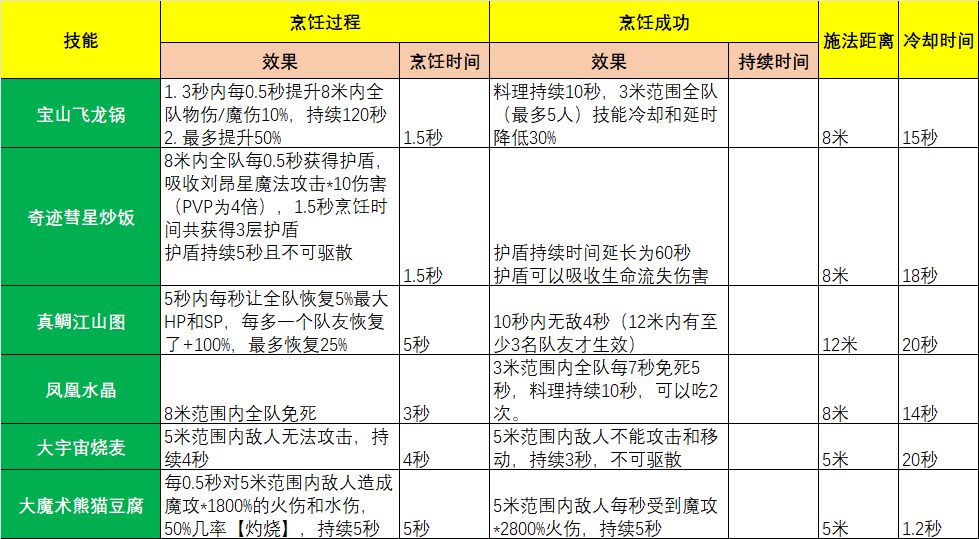 | 技能 | 烹饪过程 | | 烹饪成功 | | 施法距离 | 冷却时间 |
|---|---|---|---|---|---|---|
| | 效果 | 烹饪时间 | 效果 | 持续时间 | | |
| 宝山飞龙锅 | 1. 3秒内每0.5秒提升8米内全队物伤/魔伤10%，持续120秒 2. 最多提升50% | 1.5秒 | 料理持续10秒，3米范围全队（最多5人）技能冷却和延时降低30% | | 8米 | 15秒 |
| 奇迹彗星炒饭 | 8米内全队每0.5秒获得护盾，吸收刘昂星魔法攻击*10伤害（PVP为4倍），1.5秒烹饪时间共获得3层护盾 护盾持续5秒且不可驱散 | 1.5秒 | 护盾持续时间延长为60秒 护盾可以吸收生命流失伤害 | | 8米 | 18秒 |
| 真鲷江山图 | 5秒内每秒让全队恢复5%最大HP和SP，每多一个队友恢复了+100%，最多恢复25% | 5秒 | 10秒内无敌4秒（12米内有至少3名队友才生效） | | 12米 | 20秒 |
| 凤凰水晶 | 8米范围内全队免死 | 3秒 | 3米范围内全队每7秒免死5秒，料理持续10秒，可以吃2次。 | | 8米 | 14秒 |
| 大宇宙烧麦 | 5米范围内敌人无法攻击，持续4秒 | 4秒 | 5米范围内敌人不能攻击和移动，持续3秒，不可驱散 | | 5米 | 20秒 |
| 大魔术熊猫豆腐 | 每0.5秒对5米范围内敌人造成魔攻*1800%的火伤和水伤，50%几率【灼烧】，持续5秒 | 5秒 | 5米范围内敌人每秒受到魔攻*2800%火伤，持续5秒 | | 5米 | 1.2秒 |